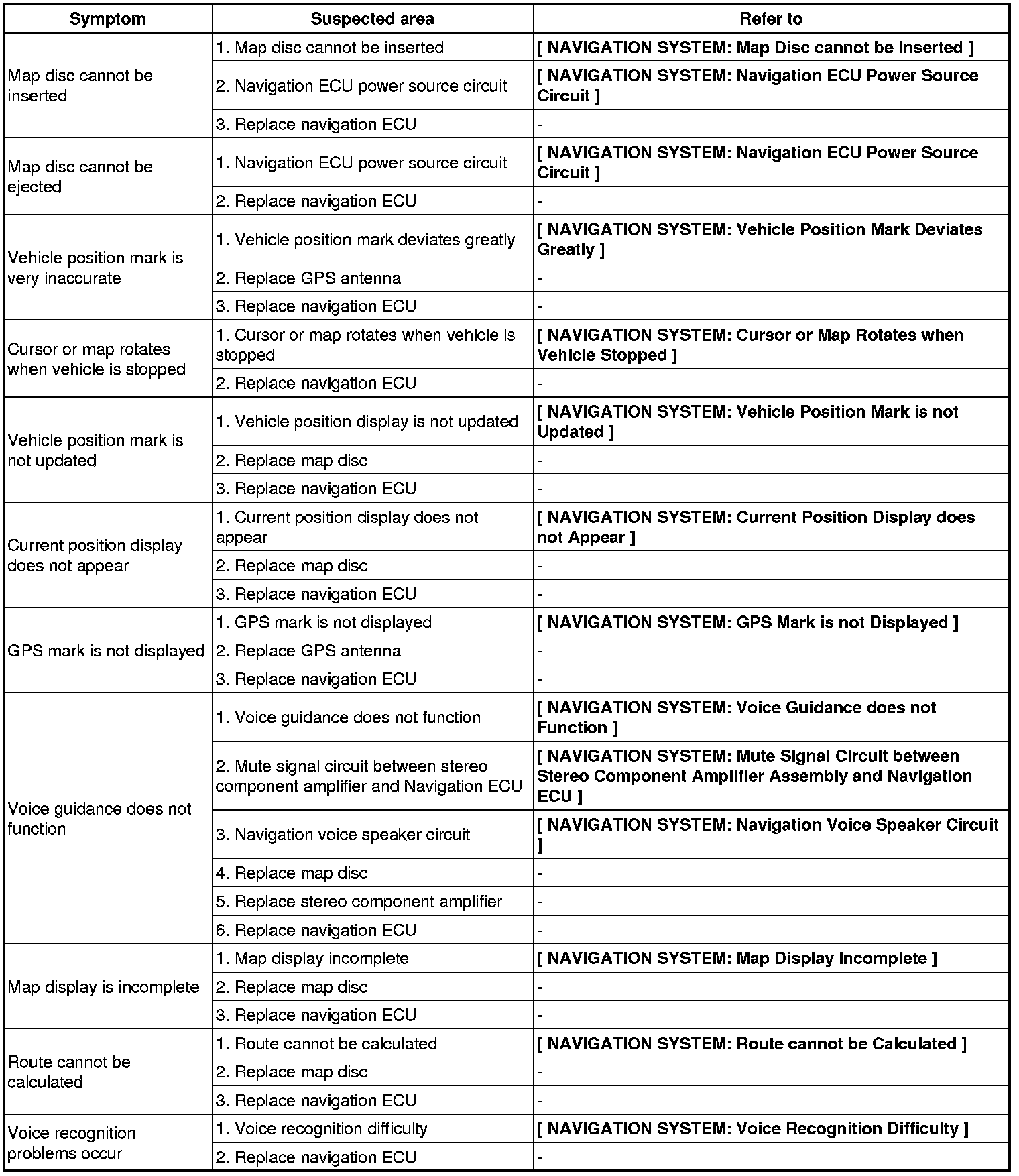 | Symptom | Suspected area | Refer to |
|---|---|---|
| Map disc cannot be inserted | 1. Map disc cannot be inserted | [ NAVIGATION SYSTEM: Map Disc cannot be Inserted ] |
| | 2. Navigation ECU power source circuit | [ NAVIGATION SYSTEM: Navigation ECU Power Source Circuit ] |
| | 3. Replace navigation ECU | - |
| Map disc cannot be ejected | 1. Navigation ECU power source circuit | [ NAVIGATION SYSTEM: Navigation ECU Power Source Circuit ] |
| | 2. Replace navigation ECU | - |
| Vehicle position mark is very inaccurate | 1. Vehicle position mark deviates greatly | [ NAVIGATION SYSTEM: Vehicle Position Mark Deviates Greatly ] |
| | 2. Replace GPS antenna | - |
| | 3. Replace navigation ECU | - |
| Cursor or map rotates when vehicle is stopped | 1. Cursor or map rotates when vehicle is stopped | [ NAVIGATION SYSTEM: Cursor or Map Rotates when Vehicle Stopped ] |
| | 2. Replace navigation ECU | - |
| Vehicle position mark is not updated | 1. Vehicle position display is not updated | [ NAVIGATION SYSTEM: Vehicle Position Mark is not Updated ] |
| | 2. Replace map disc | - |
| | 3. Replace navigation ECU | - |
| Current position display does not appear | 1. Current position display does not appear | [ NAVIGATION SYSTEM: Current Position Display does not Appear ] |
| | 2. Replace map disc | - |
| | 3. Replace navigation ECU | - |
| GPS mark is not displayed | 1. GPS mark is not displayed | [ NAVIGATION SYSTEM: GPS Mark is not Displayed ] |
| | 2. Replace GPS antenna | - |
| | 3. Replace navigation ECU | - |
| Voice guidance does not function | 1. Voice guidance does not function | [ NAVIGATION SYSTEM: Voice Guidance does not Function ] |
| | 2. Mute signal circuit between stereo component amplifier and Navigation ECU | [ NAVIGATION SYSTEM: Mute Signal Circuit between Stereo Component Amplifier Assembly and Navigation ECU ] |
| | 3. Navigation voice speaker circuit | [ NAVIGATION SYSTEM: Navigation Voice Speaker Circuit ] |
| | 4. Replace map disc | - |
| | 5. Replace stereo component amplifier | - |
| | 6. Replace navigation ECU | - |
| Map display is incomplete | 1. Map display incomplete | [ NAVIGATION SYSTEM: Map Display Incomplete ] |
| | 2. Replace map disc | - |
| | 3. Replace navigation ECU | - |
| Route cannot be calculated | 1. Route cannot be calculated | [ NAVIGATION SYSTEM: Route cannot be Calculated ] |
| | 2. Replace map disc | - |
| | 3. Replace navigation ECU | - |
| Voice recognition problems occur | 1. Voice recognition difficulty | [ NAVIGATION SYSTEM: Voice Recognition Difficulty ] |
| | 2. Replace navigation ECU | - |